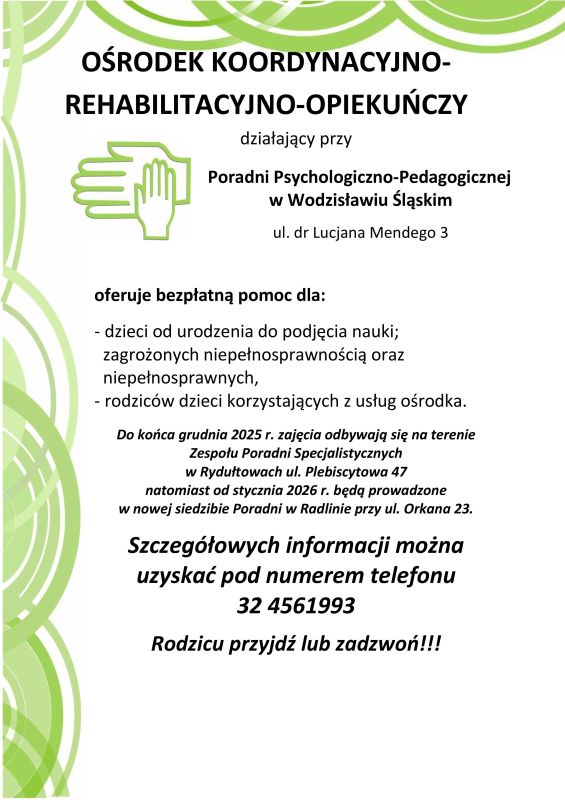 OŚRODEK KOORDYNACYJNO-REHABILITACYJNO-OPIEKUŃCZY

działający przy

Poradni Psychologiczno-Pedagogicznej w Wodzisławiu Śląskim

ul. dr Lucjana Mendego 3

oferuje bezpłatną pomoc dla:

- dzieci od urodzenia do podjęcia nauki; zagrożonych niepełnosprawnością oraz niepełnosprawnych,
- rodziców dzieci korzystających z usług ośrodka.

Do końca grudnia 2025 r. zajęcia odbywają się na terenie Zespołu Poradni Specjalistycznych w Rydułtowach ul. Plebiscytowa 47 natomiast od stycznia 2026 r. będą prowadzone w nowej siedzibie Poradni w Radlinie przy ul. Orkana 23.

Szczegółowych informacji można uzyskać pod numerem telefonu 32 4561993

Rodzicu przyjdź lub zadzwoń!!!